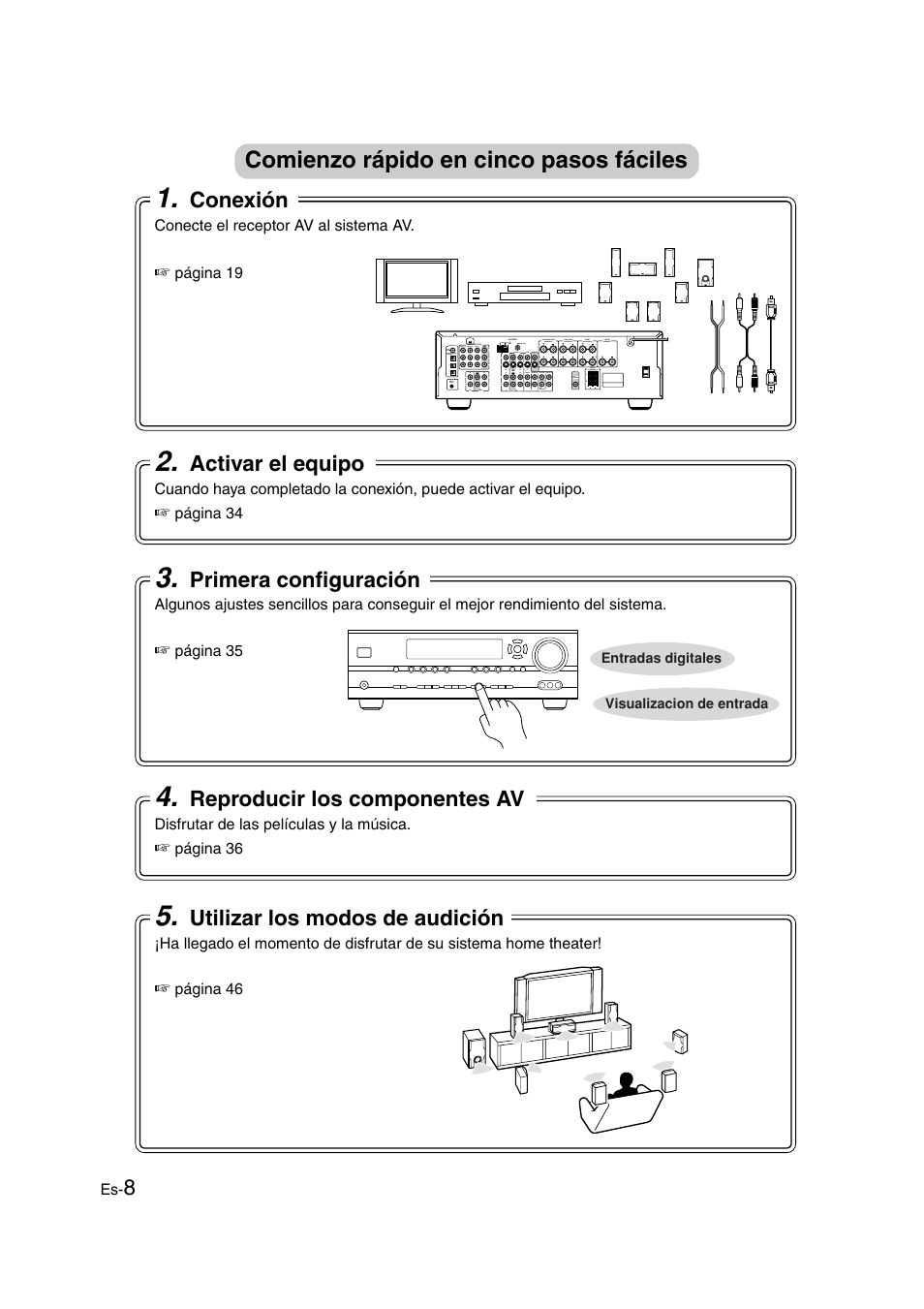 Comienzo rápido en cinco pasos fáciles

1. Conexión

Conecte el receptor AV al sistema AV.

☞ página 19

2. Activar el equipo

Cuando haya completado la conexión, puede activar el equipo.
☞ página 34

3. Primera configuración

Algunos ajustes sencillos para conseguir el mejor rendimiento del sistema.

☞ página 35

Entradas digitales

Visualizacion de entrada

4. Reproducir los componentes AV

Disfrutar de las películas y la música.
☞ página 36

5. Utilizar los modos de audición

¡Ha llegado el momento de disfrutar de su sistema home theater!

☞ página 46

Es-8